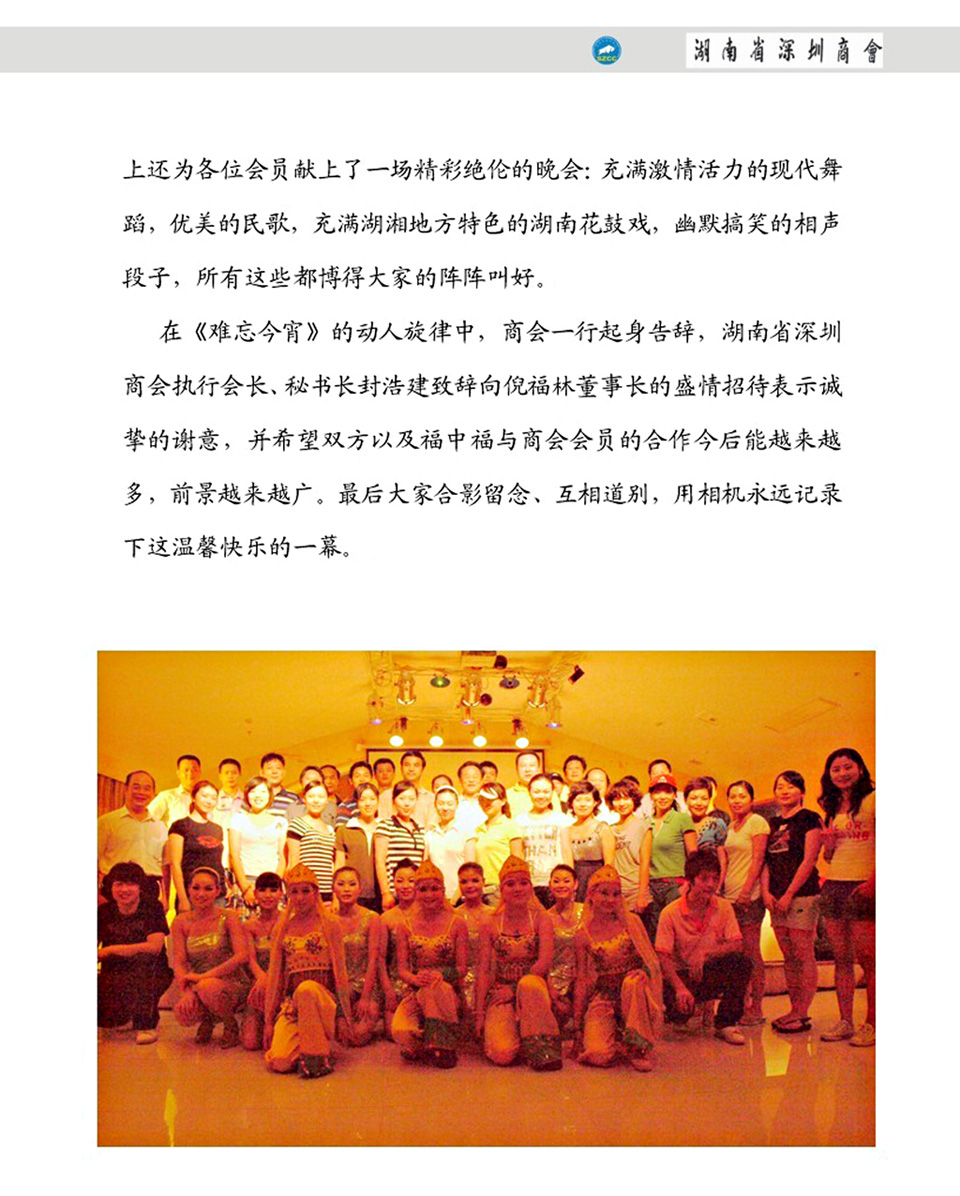 SZCC 湖南省深圳商會

上还为各位会员献上了一场精彩绝伦的晚会：充满激情活力的现代舞蹈，优美的民歌，充满湖湘地方特色的湖南花鼓戏，幽默搞笑的相声段子，所有这些都博得大家的阵阵叫好。

在《难忘今宵》的动人旋律中，商会一行起身告辞，湖南省深圳商会执行会长、秘书长封浩建致辞向倪福林董事长的盛情招待表示诚挚的谢意，并希望双方以及福中福与商会会员的合作今后能越来越多，前景越来越广。最后大家合影留念、互相道别，用相机永远记录下这温馨快乐的一幕。